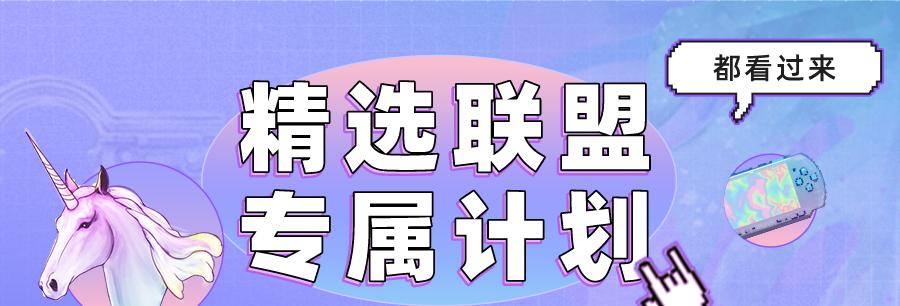 都看过来

精选联盟
专属计划